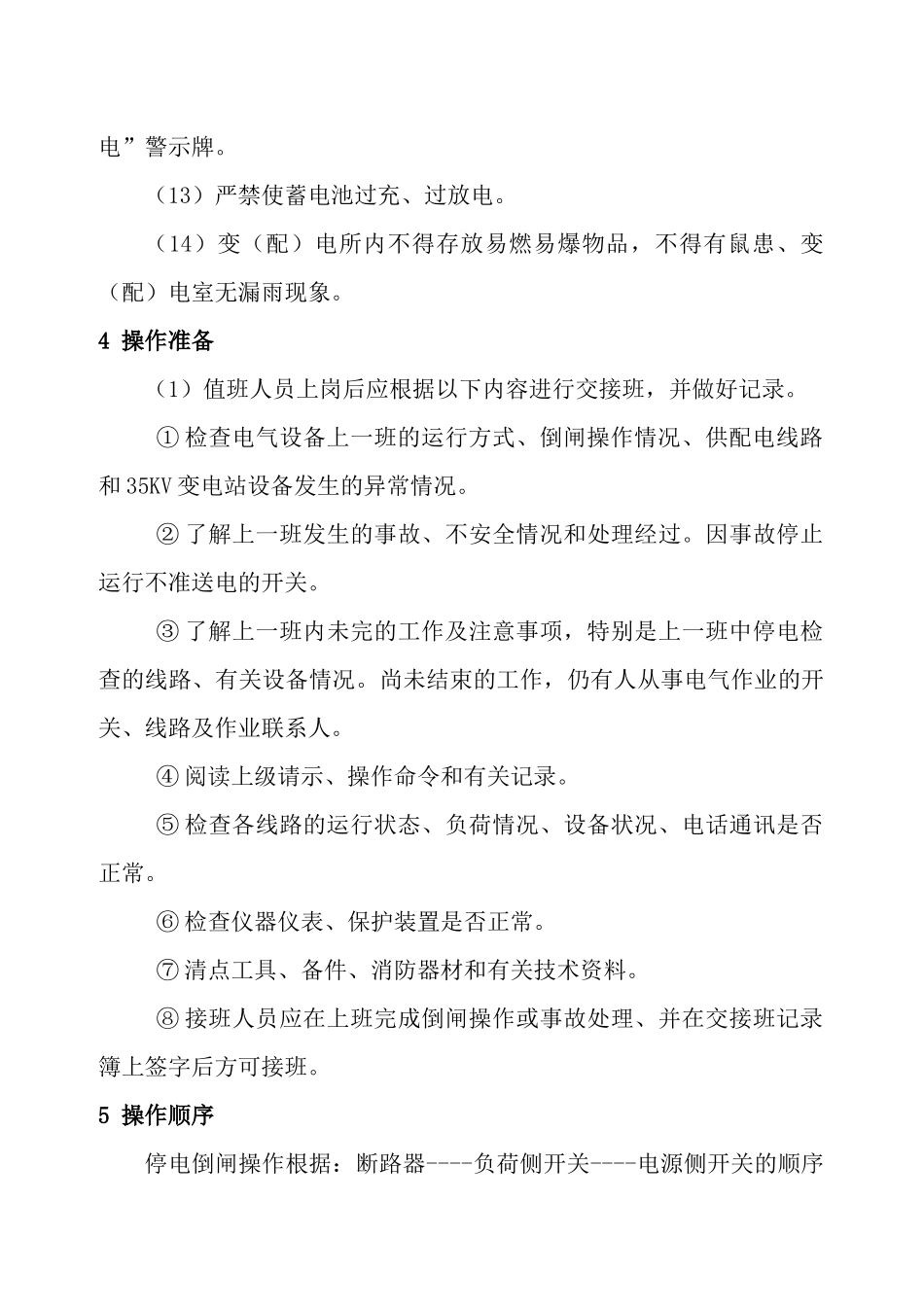 电”警示牌。

（13）严禁使蓄电池过充、过放电。

（14）变（配）电所内不得存放易燃易爆物品，不得有鼠患、变（配）电室无漏雨现象。

4 操作准备

（1）值班人员上岗后应根据以下内容进行交接班，并做好记录。

①检查电气设备上一班的运行方式、倒闸操作情况、供配电线路和35KV变电站设备发生的异常情况。

②了解上一班发生的事故、不安全情况和处理经过。因事故停止运行不准送电的开关。

③了解上一班内未完的工作及注意事项，特别是上一班中停电检查的线路、有关设备情况。尚未结束的工作，仍有人从事电气作业的开关、线路及作业联系人。

④阅读上级请示、操作命令和有关记录。

⑤检查各线路的运行状态、负荷情况、设备状况、电话通讯是否正常。

⑥检查仪器仪表、保护装置是否正常。

⑦清点工具、备件、消防器材和有关技术资料。

⑧接班人员应在上班完成倒闸操作或事故处理、并在交接班记录簿上签字后方可接班。

5 操作顺序

停电倒闸操作根据：断路器----负荷侧开关----电源侧开关的顺序